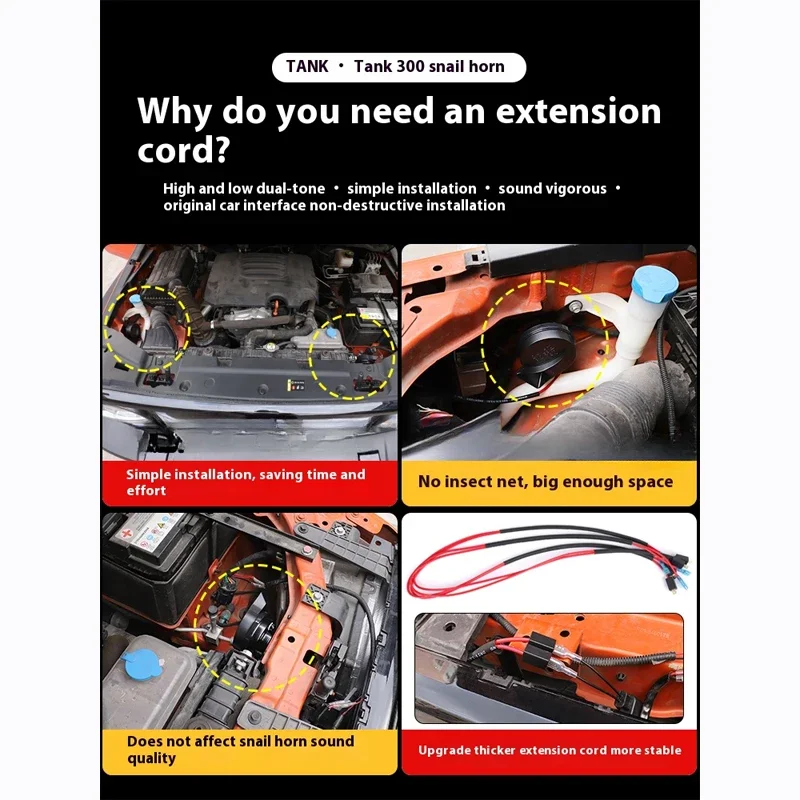 TANK · Tank 300 snail horn

Why do you need an extension cord?

High and low dual-tone · simple installation · sound vigorous · original car interface non-destructive installation

Simple installation, saving time and effort

No insect net, big enough space

Does not affect snail horn sound quality

Upgrade thicker extension cord more stable